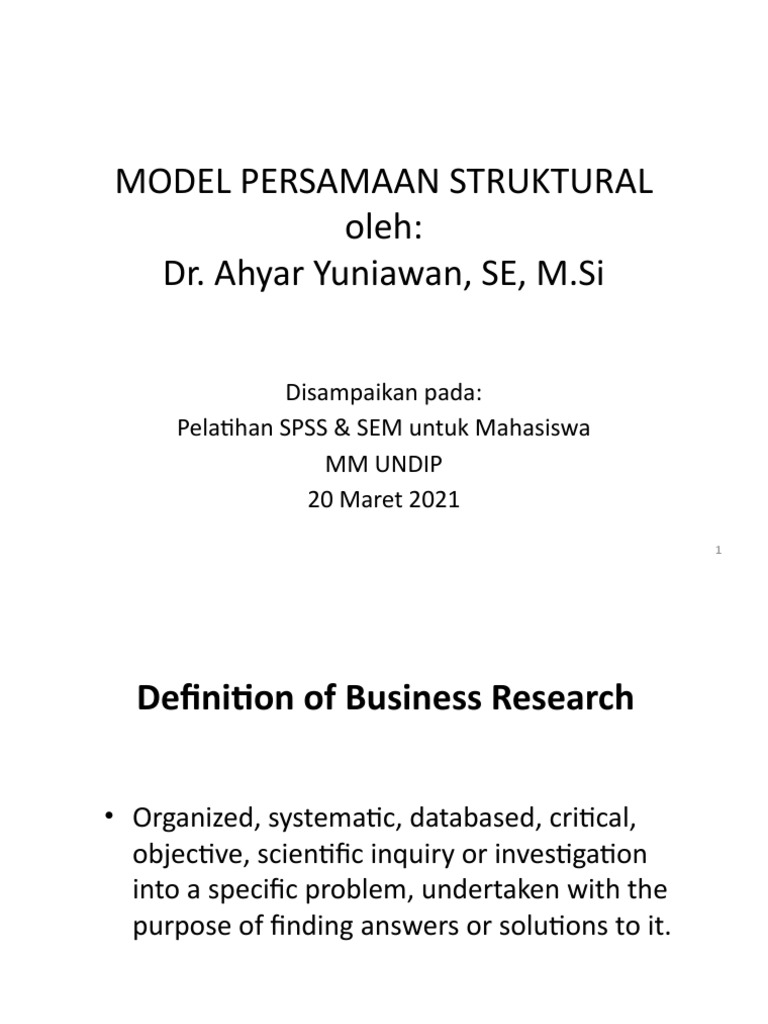 MODEL PERSAMAAN STRUKTURAL
oleh:
Dr. Ahyar Yuniawan, SE, M.Si

Disampaikan pada:
Pelatihan SPSS & SEM untuk Mahasiswa
MM UNDIP
20 Maret 2021

1

Definition of Business Research

• Organized, systematic, databased, critical, objective, scientific inquiry or investigation into a specific problem, undertaken with the purpose of finding answers or solutions to it.